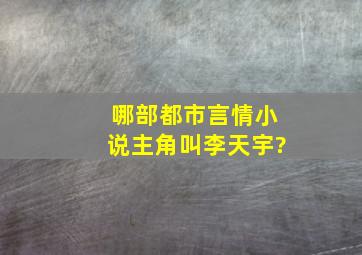 哪部都市言情小说主角叫李天宇?